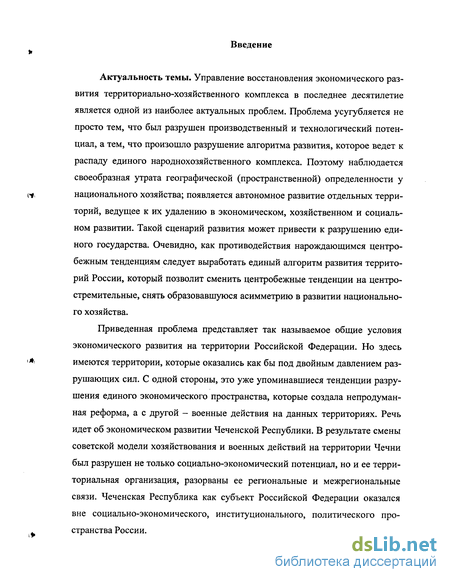 Введение

Актуальность темы. Управление восстановления экономического развития территориально-хозяйственного комплекса в последнее десятилетие является одной из наиболее актуальных проблем. Проблема усугубляется не просто тем, что был разрушен производственный и технологический потенциал, а тем, что произошло разрушение алгоритма развития, которое ведет к распаду единого народнохозяйственного комплекса. Поэтому наблюдается своеобразная утрата географической (пространственной) определенности у национального хозяйства; появляется автономное развитие отдельных территорий, ведущее к их удалению в экономическом, хозяйственном и социальном развитии. Такой сценарий развития может привести к разрушению единого государства. Очевидно, как противодействия нарождающимся центробежным тенденциям следует выработать единый алгоритм развития территорий России, который позволит сменить центробежные тенденции на центростремительные, снять образовавшуюся асимметрию в развитии национального хозяйства.

Приведенная проблема представляет так называемое общие условия экономического развития на территории Российской Федерации. Но здесь имеются территории, которые оказались как бы под двойным давлением разрушающих сил. С одной стороны, это уже упоминавшиеся тенденции разрушения единого экономического пространства, которые создала непродуманная реформа, а с другой – военные действия на данных территориях. Речь идет об экономическом развитии Чеченской Республики. В результате смены советской модели хозяйствования и военных действий на территории Чечни был разрушен не только социально-экономический потенциал, но и ее территориальная организация, разорваны ее региональные и межрегиональные связи. Чеченская Республика как субъект Российской Федерации оказался вне социально-экономического, институционального, политического пространства России.

dsLib.net
библиотека диссертаций